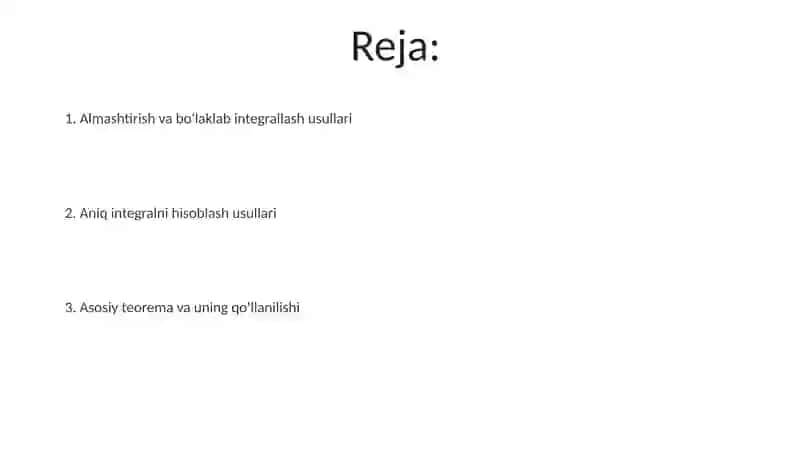 Reja:

1. Almashtirish va bo'laklab integrallash usullari

2. Aniq integralni hisoblash usullari

3. Asosiy teorema va uning qo'llanilishi